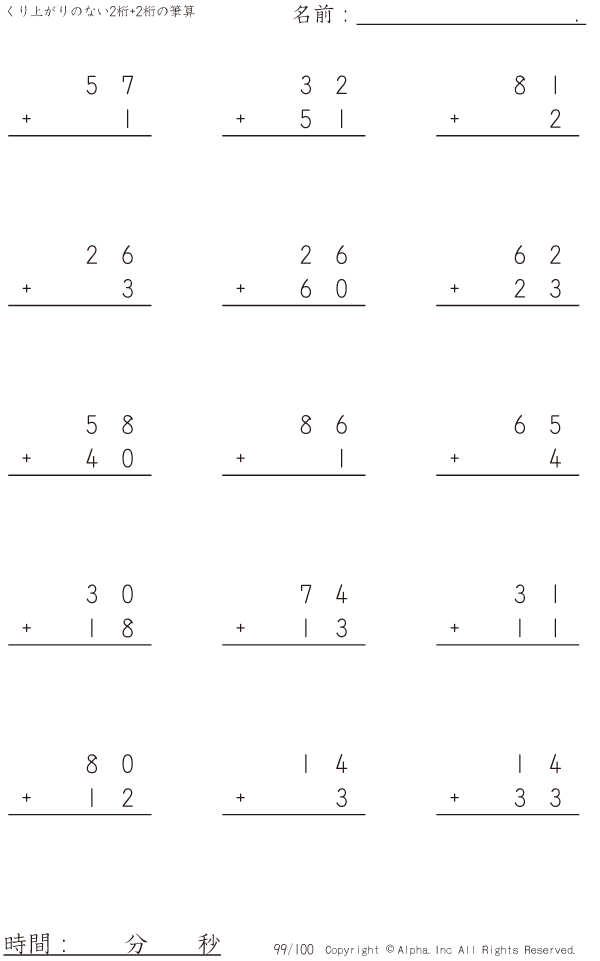 くり上がりのない2桁+2桁の筆算

名前：____.

57
+ 1

32
+ 51

81
+ 2

26
+ 3

26
+ 60

62
+ 23

58
+ 40

86
+ 1

65
+ 4

30
+ 18

74
+ 13

31
+ 11

80
+ 12

14
+ 3

14
+ 33

時間：____分____秒

99/100 Copyright © Alpha. Inc All Rights Reserved.